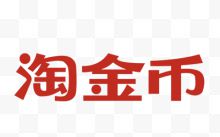 淘金币